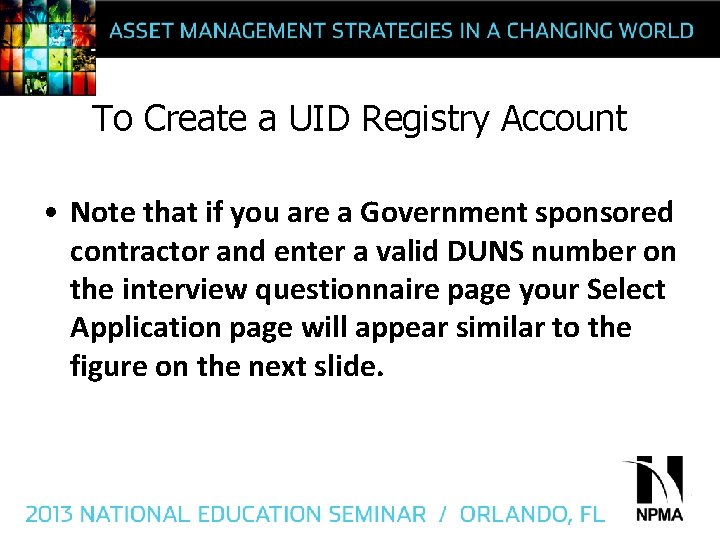 ASSET MANAGEMENT STRATEGIES IN A CHANGING WORLD

To Create a UID Registry Account

• Note that if you are a Government sponsored contractor and enter a valid DUNS number on the interview questionnaire page your Select Application page will appear similar to the figure on the next slide.

2013 NATIONAL EDUCATION SEMINAR / ORLANDO, FL

NPMA